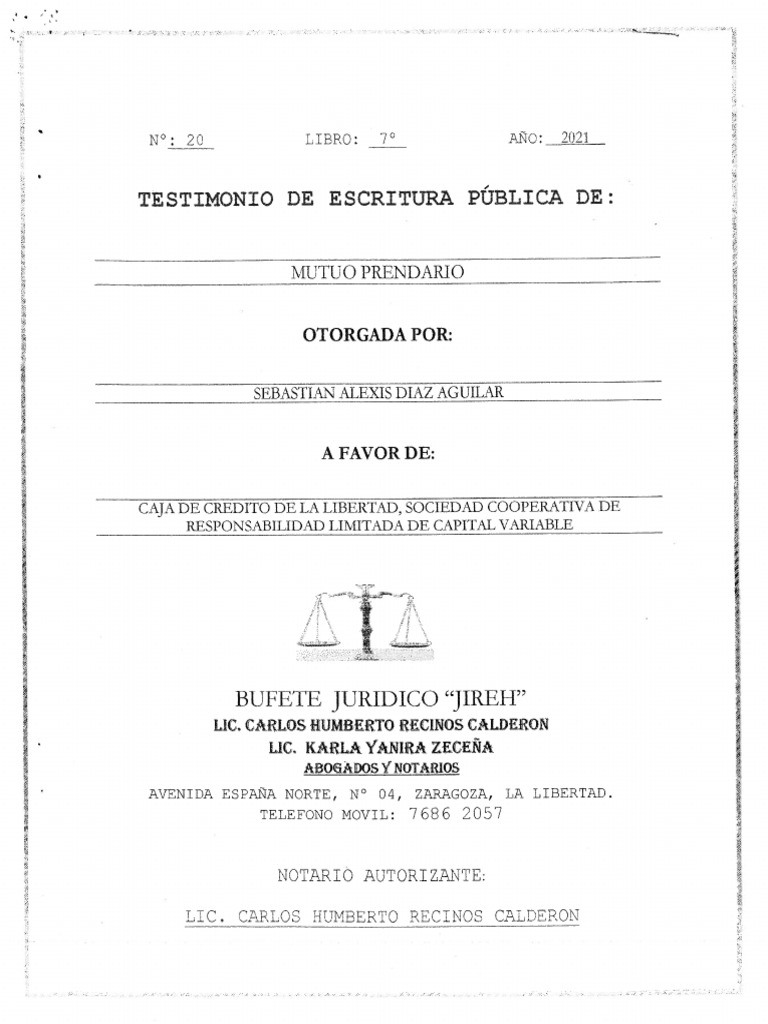 N°: 20 LIBRO: 7° AÑO: 2021

TESTIMONIO DE ESCRITURA PÚBLICA DE:

MUTUO PRENDARIO

OTORGADA POR:

SEBASTIAN ALEXIS DIAZ AGUILAR

A FAVOR DE:

CAJA DE CREDITO DE LA LIBERTAD, SOCIEDAD COOPERATIVA DE RESPONSABILIDAD LIMITADA DE CAPITAL VARIABLE

BUFETE JURIDICO "JIREH"
LIC. CARLOS HUMBERTO RECINOS CALDERON
LIC. KARLA YANIRA ZECEÑA
ABOGADOS Y NOTARIOS
AVENIDA ESPAÑA NORTE, N° 04, ZARAGOZA, LA LIBERTAD.
TELEFONO MOVIL: 7686 2057

NOTARIO AUTORIZANTE:

LIC. CARLOS HUMBERTO RECINOS CALDERON